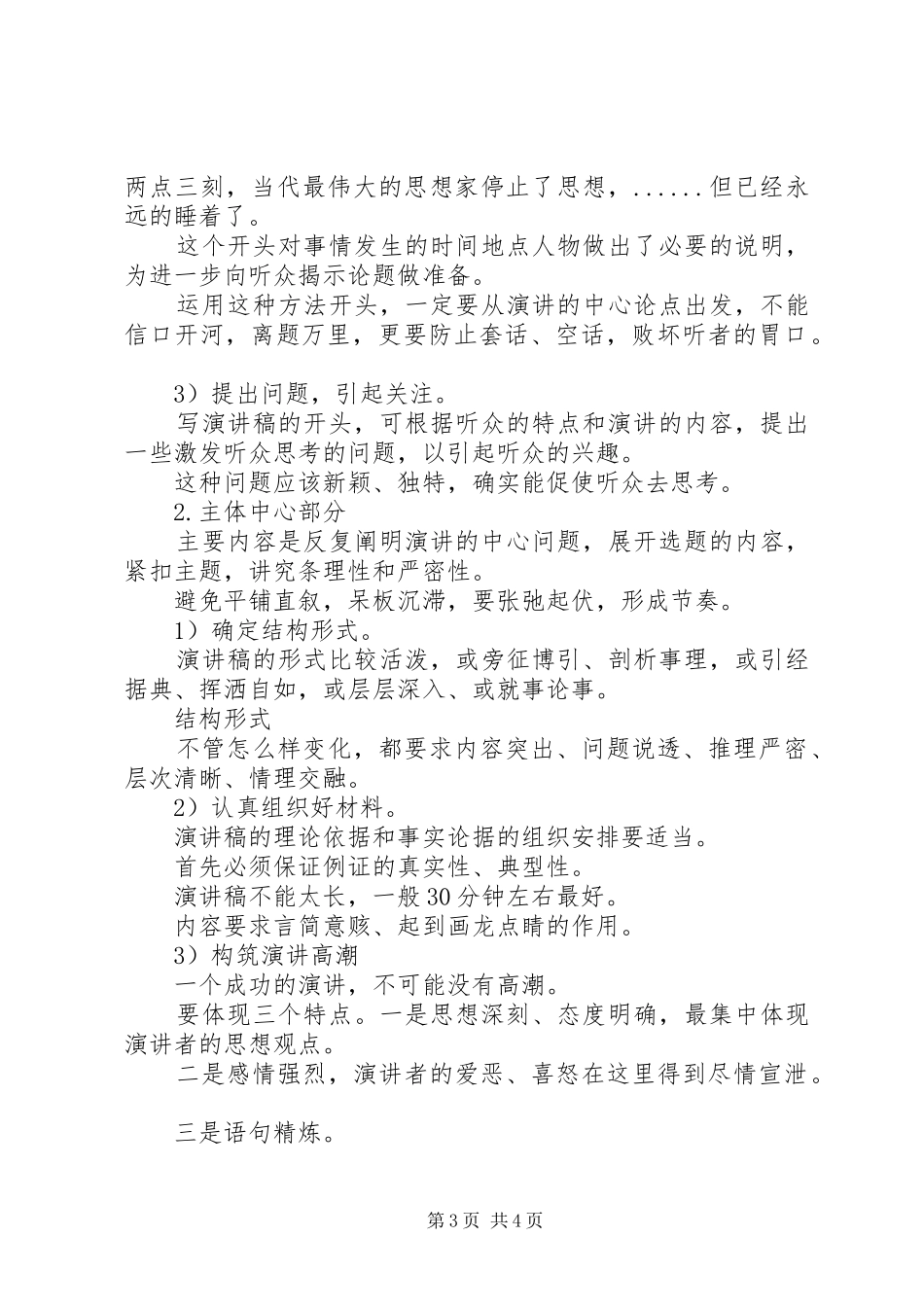 两点三刻，当代最伟大的思想家停止了思想，......但已经永远的睡着了。

这个开头对事情发生的时间地点人物做出了必要的说明，为进一步向听众揭示论题做准备。

运用这种方法开头，一定要从演讲的中心论点出发，不能信口开河，离题万里，更要防止套话、空话，败坏听者的胃口。

3）提出问题，引起关注。

写演讲稿的开头，可根据听众的特点和演讲的内容，提出一些激发听众思考的问题，以引起听众的兴趣。

这种问题应该新颖、独特，确实能促使听众去思考。

2.主体中心部分

主要内容是反复阐明演讲的中心问题，展开选题的内容，紧扣主题，讲究条理性和严密性。

避免平铺直叙，呆板沉滞，要张弛起伏，形成节奏。

1）确定结构形式。

演讲稿的形式比较活泼，或旁征博引、剖析事理，或引经据典、挥洒自如，或层层深入、或就事论事。

结构形式

不管怎么样变化，都要求内容突出、问题说透、推理严密、层次清晰、情理交融。

2）认真组织好材料。

演讲稿的理论依据和事实论据的组织安排要适当。

首先必须保证例证的真实性、典型性。

演讲稿不能太长，一般30分钟左右最好。

内容要求言简意赅、起到画龙点睛的作用。

3）构筑演讲高潮

一个成功的演讲，不可能没有高潮。

要体现三个特点。一是思想深刻、态度明确，最集中体现演讲者的思想观点。

二是感情强烈，演讲者的爱恶、喜怒在这里得到尽情宣泄。

三是语句精炼。

第3页 共4页